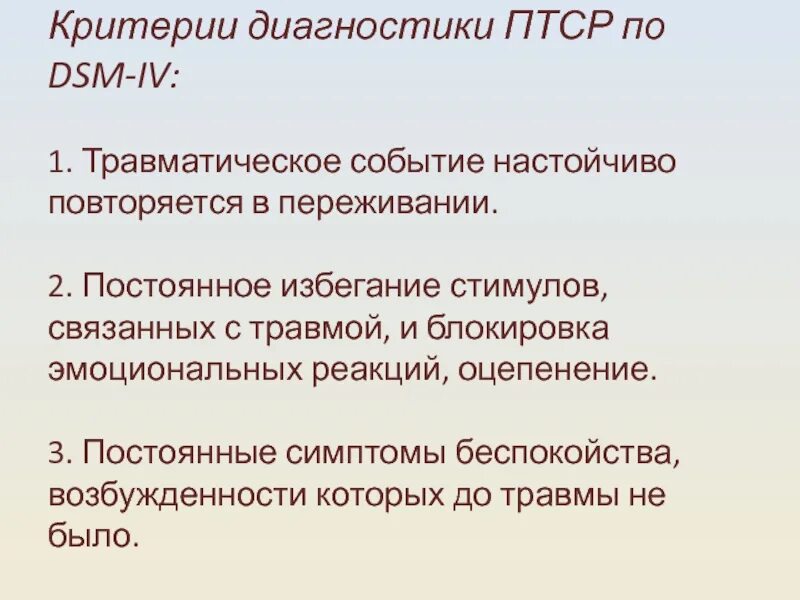 Критерии диагностики ПТСР по DSM-IV:

1. Травматическое событие настойчиво повторяется в переживании.

2. Постоянное избегание стимулов, связанных с травмой, и блокировка эмоциональных реакций, оцепенение.

3. Постоянные симптомы беспокойства, возбужденности которых до травмы не было.